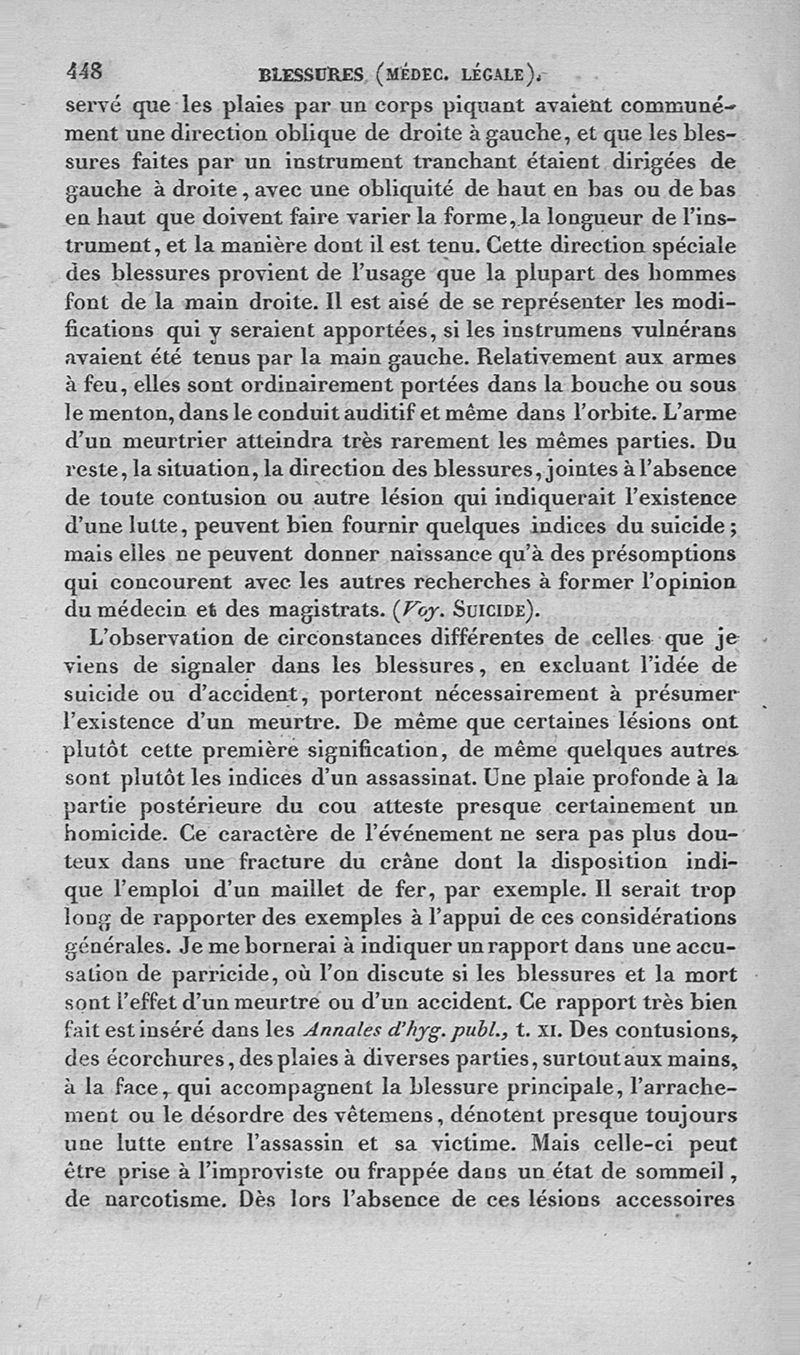 448 BLESSURES (MÉDEC. LÉGALE).

servé que les plaies par un corps piquant avaient communément une direction oblique de droite à gauche, et que les blessures faites par un instrument tranchant étaient dirigées de gauche à droite, avec une obliquité de haut en bas ou de bas en haut que doivent faire varier la forme, la longueur de l'instrument, et la manière dont il est tenu. Cette direction spéciale des blessures provient de l'usage que la plupart des hommes font de la main droite. Il est aisé de se représenter les modifications qui y seraient apportées, si les instrumens vulnérans avaient été tenus par la main gauche. Relativement aux armes à feu, elles sont ordinairement portées dans la bouche ou sous le menton, dans le conduit auditif et même dans l'orbite. L'arme d'un meurtrier atteindra très rarement les mêmes parties. Du reste, la situation, la direction des blessures, jointes à l'absence de toute contusion ou autre lésion qui indiquerait l'existence d'une lutte, peuvent bien fournir quelques indices du suicide; mais elles ne peuvent donner naissance qu'à des présomptions qui concourent avec les autres recherches à former l'opinion du médecin et des magistrats. (Voy. SUICIDE).

L'observation de circonstances différentes de celles que je viens de signaler dans les blessures, en excluant l'idée de suicide ou d'accident, porteront nécessairement à présumer l'existence d'un meurtre. De même que certaines lésions ont plutôt cette première signification, de même quelques autres sont plutôt les indices d'un assassinat. Une plaie profonde à la partie postérieure du cou atteste presque certainement un homicide. Ce caractère de l'événement ne sera pas plus douteux dans une fracture du crâne dont la disposition indique l'emploi d'un maillet de fer, par exemple. Il serait trop long de rapporter des exemples à l'appui de ces considérations générales. Je me bornerai à indiquer un rapport dans une accusation de parricide, où l'on discute si les blessures et la mort sont l'effet d'un meurtre ou d'un accident. Ce rapport très bien fait est inséré dans les Annales d'hyg. publ., t. XI. Des contusions, des écorchures, des plaies à diverses parties, surtout aux mains, à la face, qui accompagnent la blessure principale, l'arrachement ou le désordre des vêtemens, dénotent presque toujours une lutte entre l'assassin et sa victime. Mais celle-ci peut être prise à l'improviste ou frappée dans un état de sommeil, de narcotisme. Dès lors l'absence de ces lésions accessoires